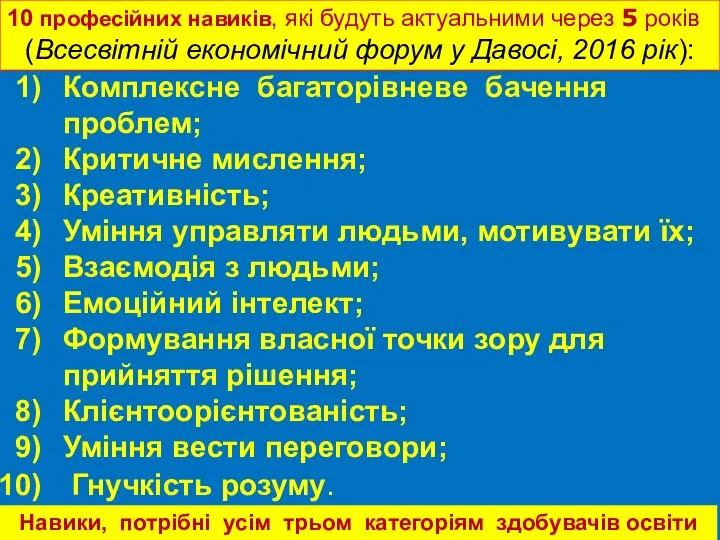 10 професійних навиків, які будуть актуальними через 5 років (Всесвітній економічний форум у Давосі, 2016 рік):

1) Комплексне багаторівневе бачення проблем;
2) Критичне мислення;
3) Креативність;
4) Уміння управляти людьми, мотивувати їх;
5) Взаємодія з людьми;
6) Емоційний інтелект;
7) Формування власної точки зору для прийняття рішення;
8) Клієнтоорієнтованість;
9) Уміння вести переговори;
10) Гнучкість розуму.

Навики, потрібні усім трьом категоріям здобувачів освіти